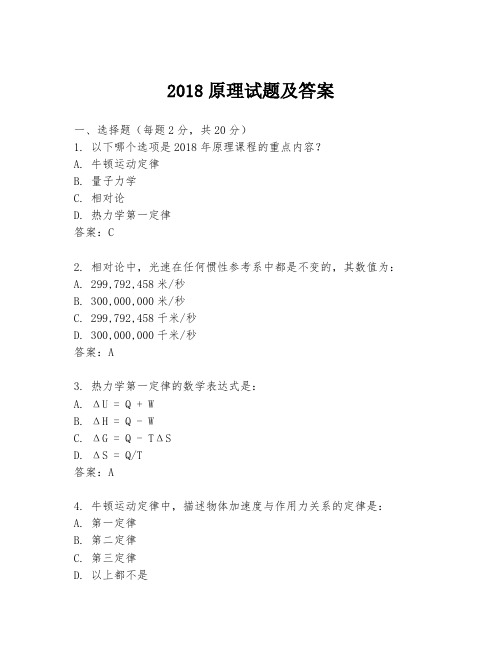 2018 原理试题及答案

一、选择题（每题 2 分，共 20 分）
1. 以下哪个选项是 2018 年原理课程的重点内容？
A. 牛顿运动定律
B. 量子力学
C. 相对论
D. 热力学第一定律
答案：C

2. 相对论中，光速在任何惯性参考系中都是不变的，其数值为：
A. 299,792,458 米/秒
B. 300,000,000 米/秒
C. 299,792,458 千米/秒
D. 300,000,000 千米/秒
答案：A

3. 热力学第一定律的数学表达式是：
A. $\Delta U = Q + W$
B. $\Delta H = Q - W$
C. $\Delta G = Q - T\Delta S$
D. $\Delta S = Q/T$
答案：A

4. 牛顿运动定律中，描述物体加速度与作用力关系的定律是：
A. 第一定律
B. 第二定律
C. 第三定律
D. 以上都不是